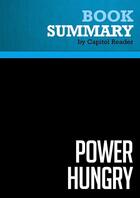 BOOK
SUMMARY
by Capitol Reader

POWER
HUNGRY